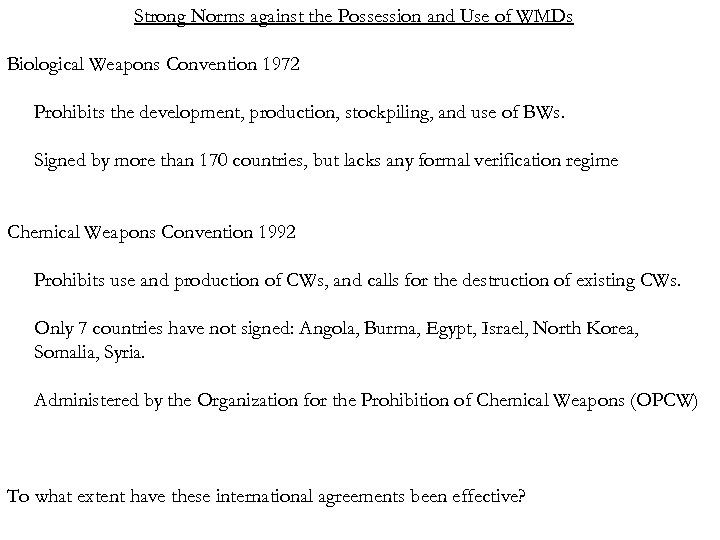 Strong Norms against the Possession and Use of WMDs

Biological Weapons Convention 1972

Prohibits the development, production, stockpiling, and use of BWs.

Signed by more than 170 countries, but lacks any formal verification regime

Chemical Weapons Convention 1992

Prohibits use and production of CWs, and calls for the destruction of existing CWs.

Only 7 countries have not signed: Angola, Burma, Egypt, Israel, North Korea, Somalia, Syria.

Administered by the Organization for the Prohibition of Chemical Weapons (OPCW)

To what extent have these international agreements been effective?